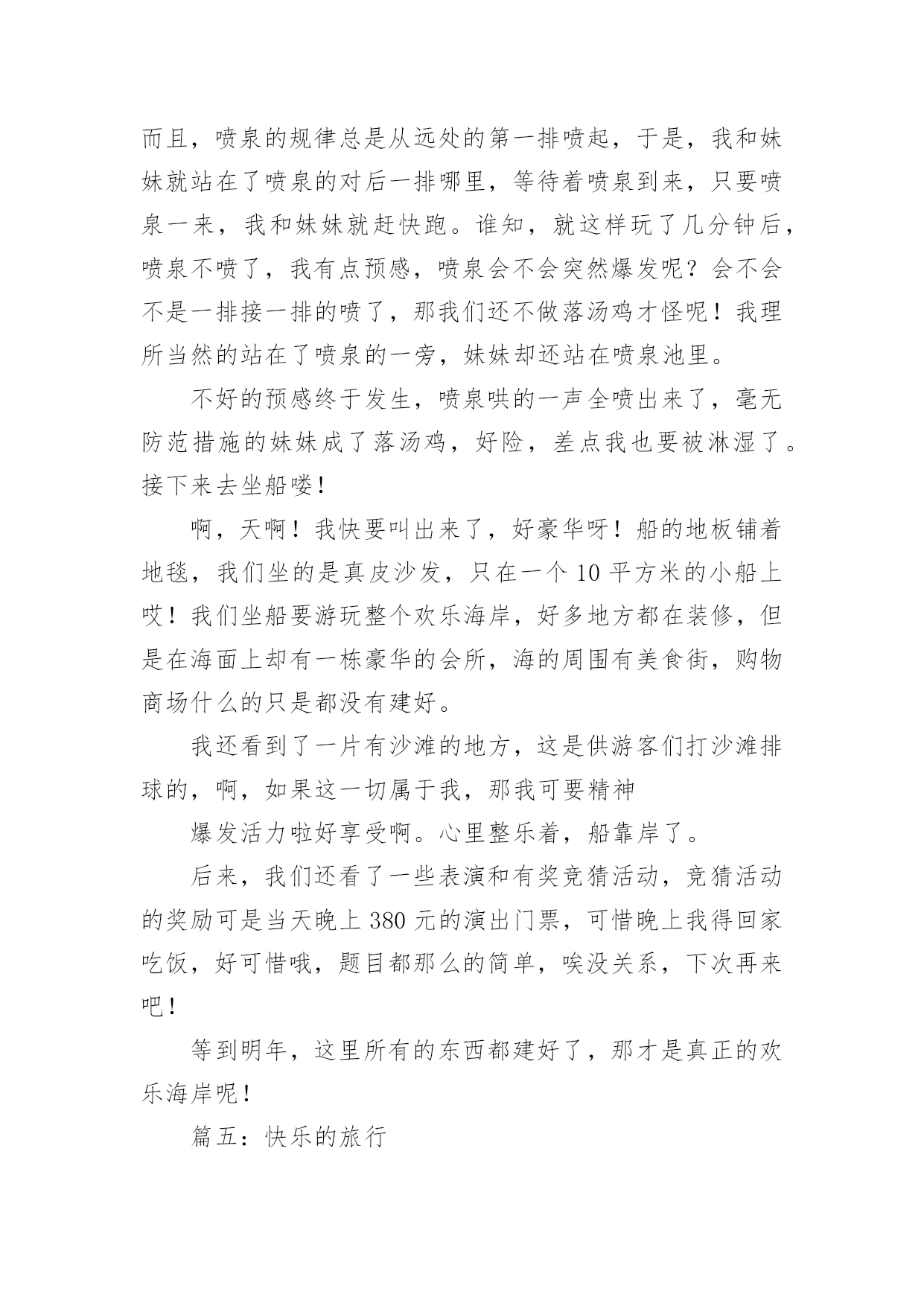 而且，喷泉的规律总是从远处的第一排喷起，于是，我和妹妹就站在了喷泉的对后一排哪里，等待着喷泉到来，只要喷泉一来，我和妹妹就赶快跑。谁知，就这样玩了几分钟后，喷泉不喷了，我有点预感，喷泉会不会突然爆发呢？会不会不是一排接一排的喷了，那我们还不做落汤鸡才怪呢！我理所当然的站在了喷泉的一旁，妹妹却还站在喷泉池里。

不好的预感终于发生，喷泉哄的一声全喷出来了，毫无防范措施的妹妹成了落汤鸡，好险，差点我也要被淋湿了。接下来去坐船喽！

啊，天啊！我快要叫出来了，好豪华呀！船的地板铺着地毯，我们坐的是真皮沙发，只在一个 10 平方米的小船上哎！我们坐船要游玩整个欢乐海岸，好多地方都在装修，但是在海面上却有一栋豪华的会所，海的周围有美食街，购物商场什么的只是都没有建好。

我还看到了一片有沙滩的地方，这是供游客们打沙滩排球的，啊，如果这一切属于我，那我可要精神

爆发活力啦好享受啊。心里整乐着，船靠岸了。

后来，我们还看了一些表演和有奖竞猜活动，竞猜活动的奖励可是当天晚上 380 元的演出门票，可惜晚上我得回家吃饭，好可惜哦，题目都那么的简单，唉没关系，下次再来吧！

等到明年，这里所有的东西都建好了，那才是真正的欢乐海岸呢！

篇五：快乐的旅行